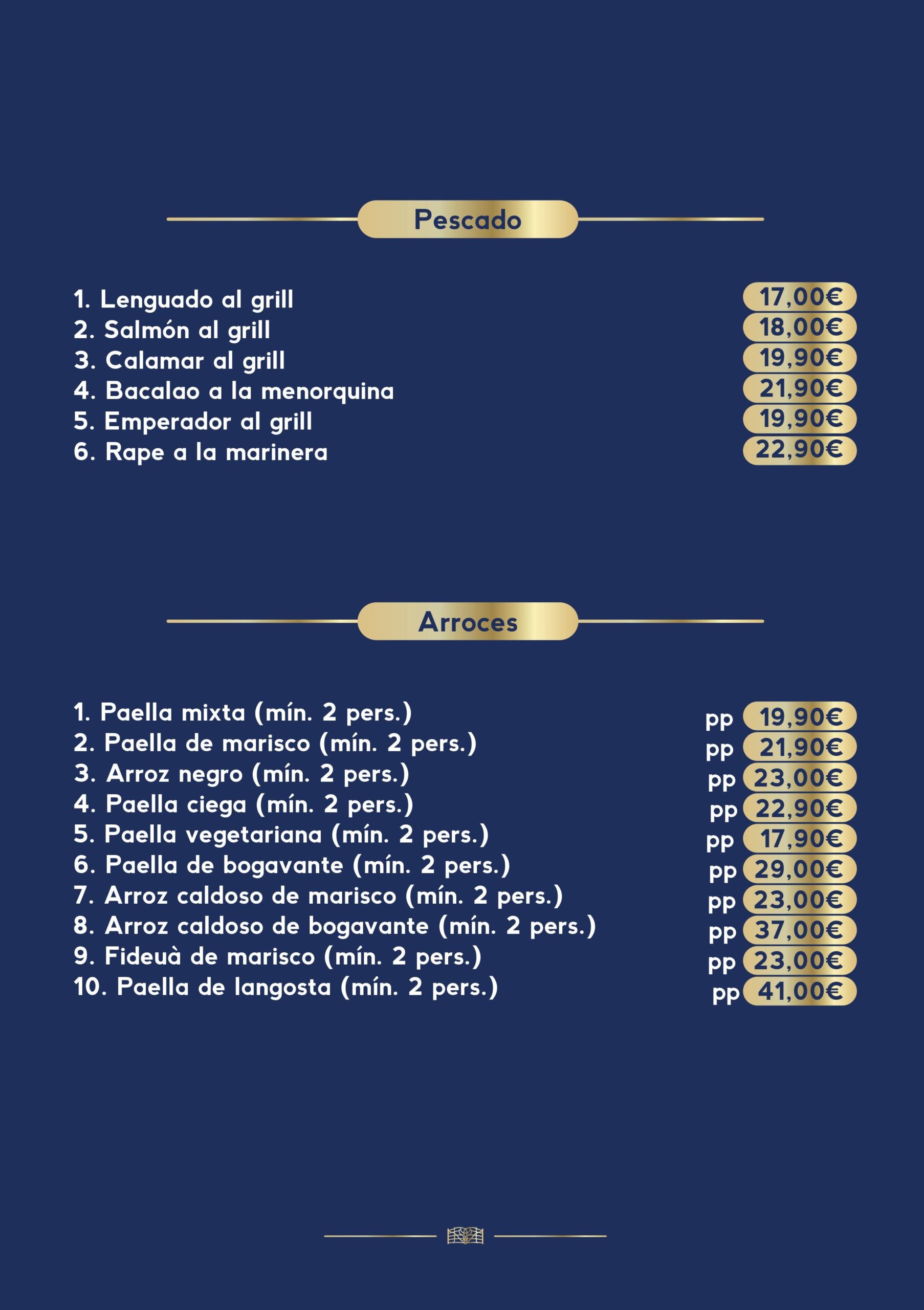 Pescado

1. Lenguado al grill 17,00€
2. Salmón al grill 18,00€
3. Calamar al grill 19,90€
4. Bacalao a la menorquina 21,90€
5. Emperador al grill 19,90€
6. Rape a la marinera 22,90€

Arroces

1. Paella mixta (mín. 2 pers.) pp 19,90€
2. Paella de marisco (mín. 2 pers.) pp 21,90€
3. Arroz negro (mín. 2 pers.) pp 23,00€
4. Paella ciega (mín. 2 pers.) pp 22,90€
5. Paella vegetariana (mín. 2 pers.) pp 17,90€
6. Paella de bogavante (mín. 2 pers.) pp 29,00€
7. Arroz caldoso de marisco (mín. 2 pers.) pp 23,00€
8. Arroz caldoso de bogavante (mín. 2 pers.) pp 37,00€
9. Fideuà de marisco (mín. 2 pers.) pp 23,00€
10. Paella de langosta (mín. 2 pers.) pp 41,00€